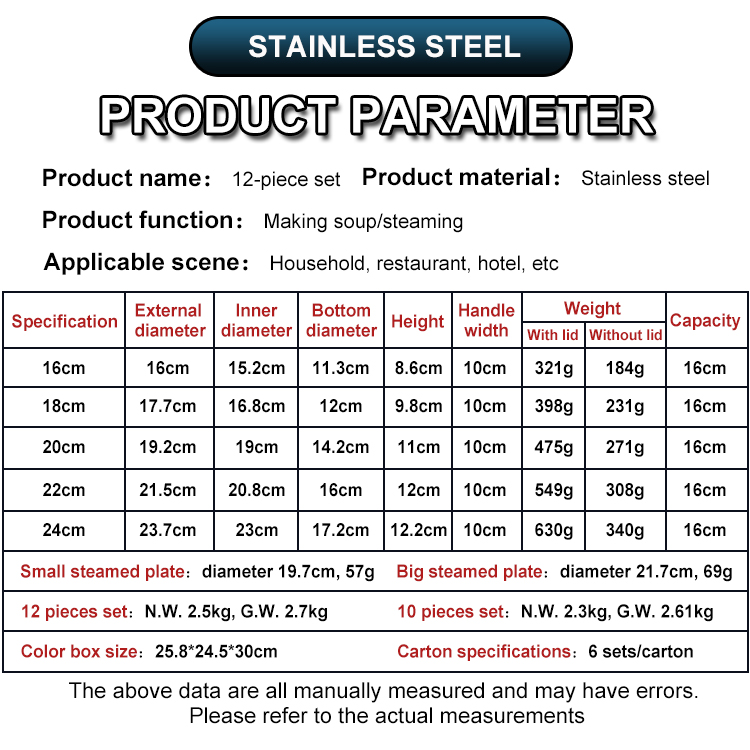 STAINLESS STEEL

PRODUCT PARAMETER

Product name： 12-piece set Product material： Stainless steel

Product function： Making soup/steaming

Applicable scene： Household, restaurant, hotel, etc

| Specification | External diameter | Inner diameter | Bottom diameter | Height | Handle width | Weight |  | Capacity |
|---|---|---|---|---|---|---|---|---|
|  |  |  |  |  |  | With lid | Without lid |  |
| 16cm | 16cm | 15.2cm | 11.3cm | 8.6cm | 10cm | 321g | 184g | 16cm |
| 18cm | 17.7cm | 16.8cm | 12cm | 9.8cm | 10cm | 398g | 231g | 16cm |
| 20cm | 19.2cm | 19cm | 14.2cm | 11cm | 10cm | 475g | 271g | 16cm |
| 22cm | 21.5cm | 20.8cm | 16cm | 12cm | 10cm | 549g | 308g | 16cm |
| 24cm | 23.7cm | 23cm | 17.2cm | 12.2cm | 10cm | 630g | 340g | 16cm |

Small steamed plate： diameter 19.7cm, 57g Big steamed plate： diameter 21.7cm, 69g

12 pieces set： N.W. 2.5kg, G.W. 2.7kg 10 pieces set： N.W. 2.3kg, G.W. 2.61kg

Color box size： 25.8*24.5*30cm Carton specifications： 6 sets/carton

The above data are all manually measured and may have errors. Please refer to the actual measurements